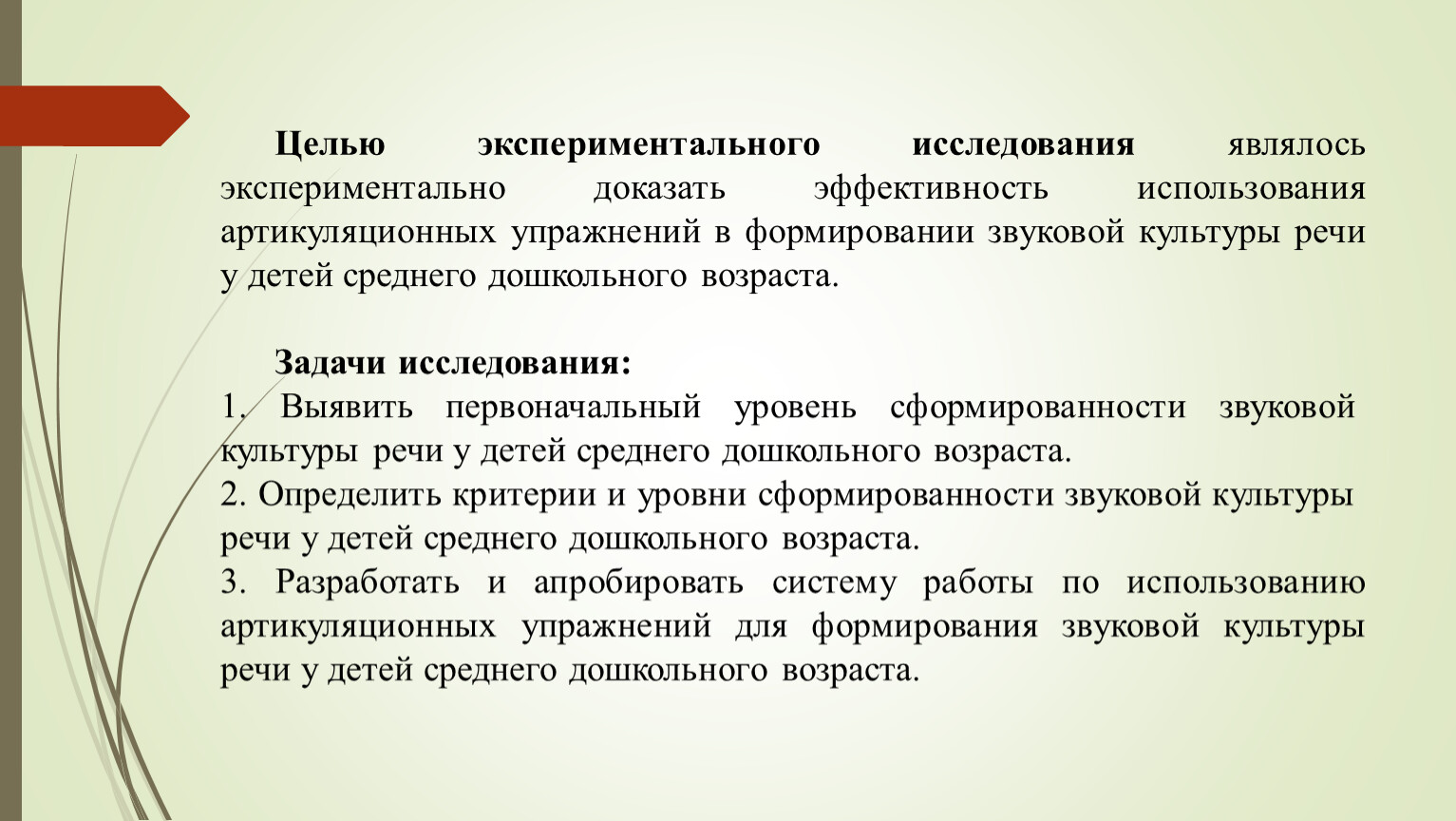 Целью экспериментального исследования являлось экспериментально доказать эффективность использования артикуляционных упражнений в формировании звуковой культуры речи у детей среднего дошкольного возраста.

Задачи исследования:
1. Выявить первоначальный уровень сформированности звуковой культуры речи у детей среднего дошкольного возраста.
2. Определить критерии и уровни сформированности звуковой культуры речи у детей среднего дошкольного возраста.
3. Разработать и апробировать систему работы по использованию артикуляционных упражнений для формирования звуковой культуры речи у детей среднего дошкольного возраста.